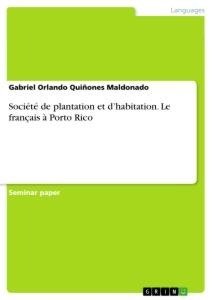 Languages

Gabriel Orlando Quiñones Maldonado

Société de plantation et d'habitation. Le français à Porto Rico

Seminar paper

GRIN